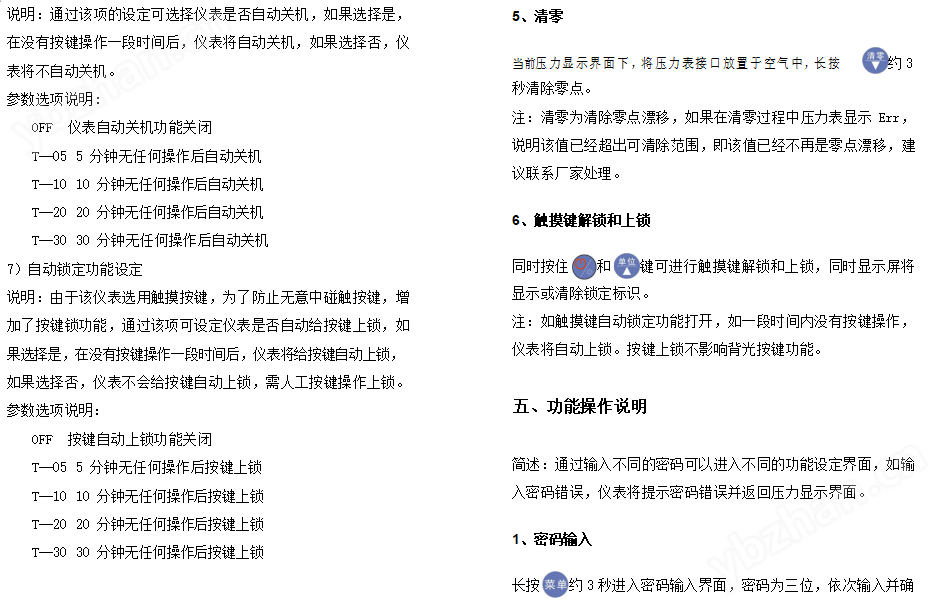 说明：通过该项的设定可选择仪表是否自动关机，如果选择是，在没有按键操作一段时间后，仪表将自动关机，如果选择否，仪表将不自动关机。

参数选项说明：

OFF　仪表自动关机功能关闭

T—05　5 分钟无任何操作后自动关机

T—10　10 分钟无任何操作后自动关机

T—20　20 分钟无任何操作后自动关机

T—30　30 分钟无任何操作后自动关机

7）自动锁定功能设定

说明：由于该仪表选用触摸按键，为了防止无意中碰触按键，增加了按键锁功能，通过该项可设定仪表是否自动给按键上锁，如果选择是，在没有按键操作一段时间后，仪表将给按键自动上锁，如果选择否，仪表不会给按键自动上锁，需人工按键操作上锁。

参数选项说明：

OFF　按键自动上锁功能关闭

T—05　5 分钟无任何操作后按键上锁

T—10　10 分钟无任何操作后按键上锁

T—20　20 分钟无任何操作后按键上锁

T—30　30 分钟无任何操作后按键上锁

5、清零

当前压力显示界面下，将压力表接口放置于空气中，长按 清零 约 3 秒清除零点。

注：清零为清除零点漂移，如果在清零过程中压力表显示 Err，说明该值已经超出可清除范围，即该值已经不再是零点漂移，建议联系厂家处理。

6、触摸键解锁和上锁

同时按住 和 单位 键可进行触摸键解锁和上锁，同时显示屏将显示或清除锁定标识。

注：如触摸键自动锁定功能打开，如一段时间内没有按键操作，仪表将自动上锁。按键上锁不影响背光按键功能。

五、功能操作说明

简述：通过输入不同的密码可以进入不同的功能设定界面，如输入密码错误，仪表将提示密码错误并返回压力显示界面。

1、密码输入

长按 菜单 约 3 秒进入密码输入界面，密码为三位，依次输入并确